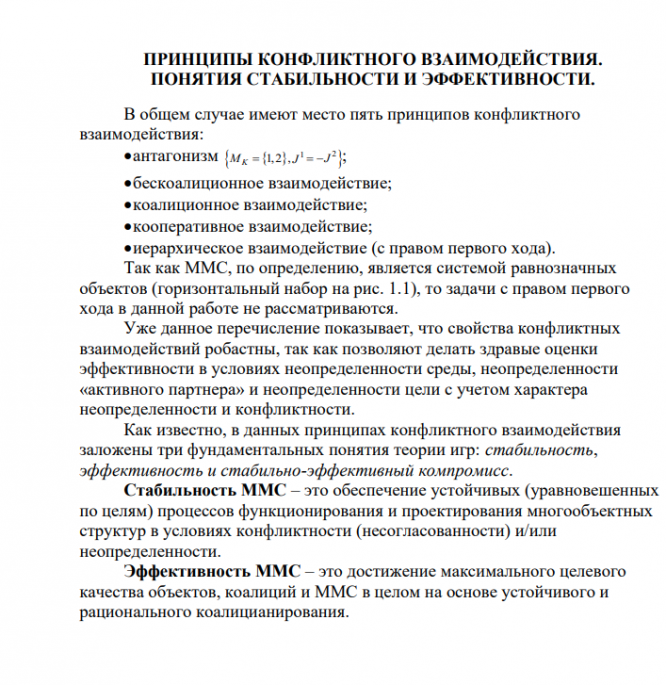 ПРИНЦИПЫ КОНФЛИКТНОГО ВЗАИМОДЕЙСТВИЯ. ПОНЯТИЯ СТАБИЛЬНОСТИ И ЭФФЕКТИВНОСТИ.

В общем случае имеют место пять принципов конфликтного взаимодействия:

•антагонизм $\{M_K = \{1,2\}, J^1 = -J^2\}$;

•бескоалиционное взаимодействие;

•коалиционное взаимодействие;

•кооперативное взаимодействие;

•иерархическое взаимодействие (с правом первого хода).

Так как ММС, по определению, является системой равнозначных объектов (горизонтальный набор на рис. 1.1), то задачи с правом первого хода в данной работе не рассматриваются.

Уже данное перечисление показывает, что свойства конфликтных взаимодействий робастны, так как позволяют делать здравые оценки эффективности в условиях неопределенности среды, неопределенности «активного партнера» и неопределенности цели с учетом характера неопределенности и конфликтности.

Как известно, в данных принципах конфликтного взаимодействия заложены три фундаментальных понятия теории игр: стабильность, эффективность и стабильно-эффективный компромисс.

Стабильность ММС – это обеспечение устойчивых (уравновешенных по целям) процессов функционирования и проектирования многообъектных структур в условиях конфликтности (несогласованности) и/или неопределенности.

Эффективность ММС – это достижение максимального целевого качества объектов, коалиций и ММС в целом на основе устойчивого и рационального коалицианирования.